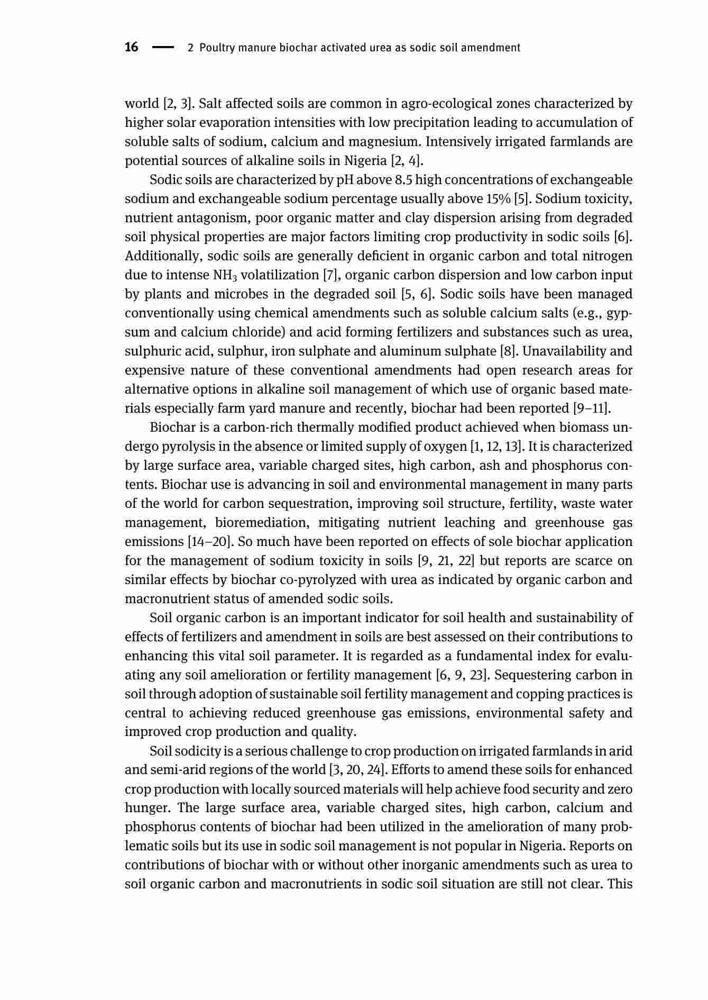 16 — 2 Poultry manure biochar activated urea as sodic soil amendment

world [2, 3]. Salt affected soils are common in agro-ecological zones characterized by higher solar evaporation intensities with low precipitation leading to accumulation of soluble salts of sodium, calcium and magnesium. Intensively irrigated farmlands are potential sources of alkaline soils in Nigeria [2, 4].

Sodic soils are characterized by pH above 8.5 high concentrations of exchangeable sodium and exchangeable sodium percentage usually above 15% [5]. Sodium toxicity, nutrient antagonism, poor organic matter and clay dispersion arising from degraded soil physical properties are major factors limiting crop productivity in sodic soils [6]. Additionally, sodic soils are generally deficient in organic carbon and total nitrogen due to intense $NH_3$ volatilization [7], organic carbon dispersion and low carbon input by plants and microbes in the degraded soil [5, 6]. Sodic soils have been managed conventionally using chemical amendments such as soluble calcium salts (e.g., gypsum and calcium chloride) and acid forming fertilizers and substances such as urea, sulphuric acid, sulphur, iron sulphate and aluminum sulphate [8]. Unavailability and expensive nature of these conventional amendments had open research areas for alternative options in alkaline soil management of which use of organic based materials especially farm yard manure and recently, biochar had been reported [9–11].

Biochar is a carbon-rich thermally modified product achieved when biomass undergo pyrolysis in the absence or limited supply of oxygen [1, 12, 13]. It is characterized by large surface area, variable charged sites, high carbon, ash and phosphorus contents. Biochar use is advancing in soil and environmental management in many parts of the world for carbon sequestration, improving soil structure, fertility, waste water management, bioremediation, mitigating nutrient leaching and greenhouse gas emissions [14–20]. So much have been reported on effects of sole biochar application for the management of sodium toxicity in soils [9, 21, 22] but reports are scarce on similar effects by biochar co-pyrolyzed with urea as indicated by organic carbon and macronutrient status of amended sodic soils.

Soil organic carbon is an important indicator for soil health and sustainability of effects of fertilizers and amendment in soils are best assessed on their contributions to enhancing this vital soil parameter. It is regarded as a fundamental index for evaluating any soil amelioration or fertility management [6, 9, 23]. Sequestering carbon in soil through adoption of sustainable soil fertility management and copping practices is central to achieving reduced greenhouse gas emissions, environmental safety and improved crop production and quality.

Soil sodicity is a serious challenge to crop production on irrigated farmlands in arid and semi-arid regions of the world [3, 20, 24]. Efforts to amend these soils for enhanced crop production with locally sourced materials will help achieve food security and zero hunger. The large surface area, variable charged sites, high carbon, calcium and phosphorus contents of biochar had been utilized in the amelioration of many problematic soils but its use in sodic soil management is not popular in Nigeria. Reports on contributions of biochar with or without other inorganic amendments such as urea to soil organic carbon and macronutrients in sodic soil situation are still not clear. This